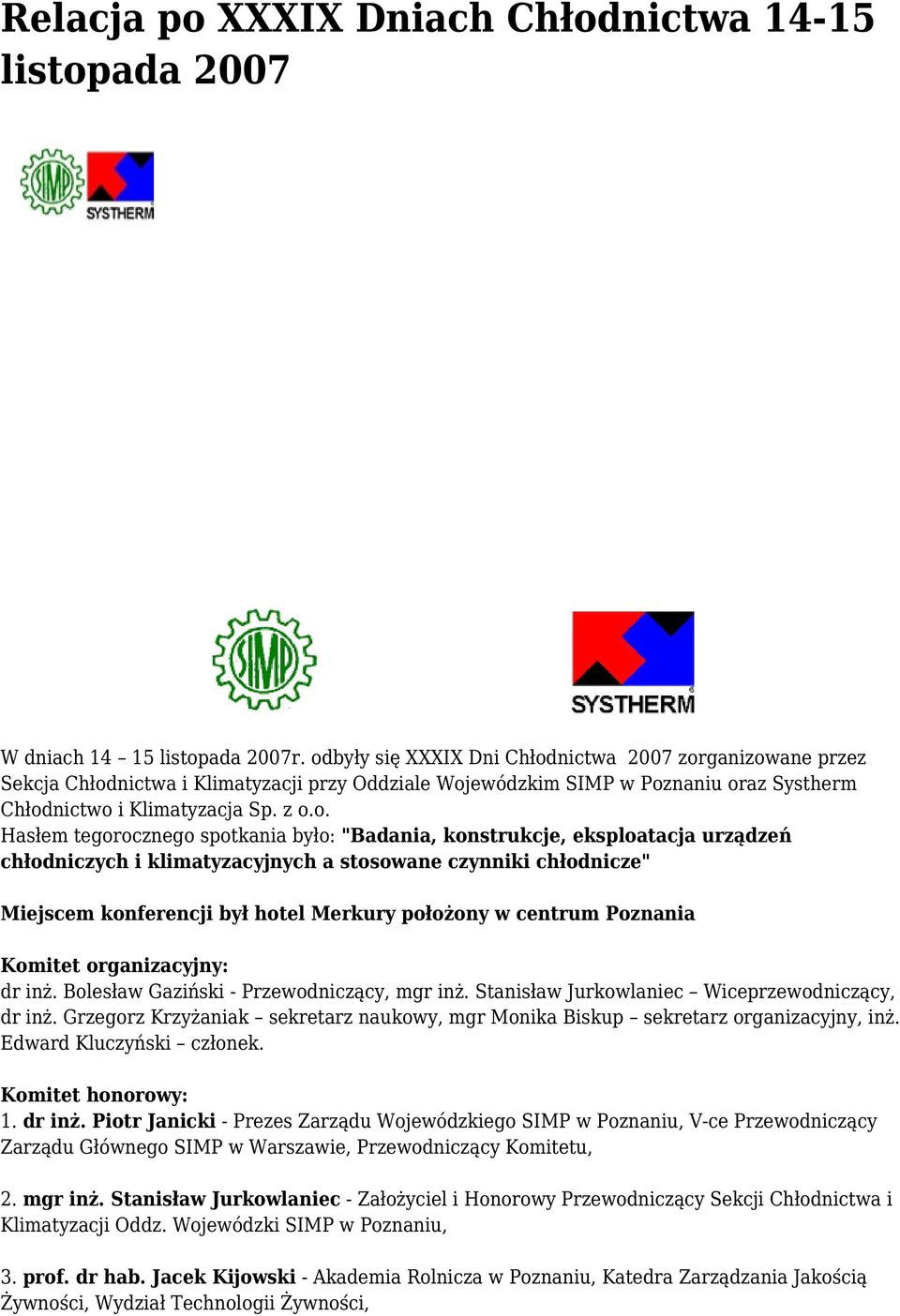 Relacja po XXXIX Dniach Chłodnictwa 14-15 listopada 2007

SIMP
SYSTHERM

SIMP
SYSTHERM

W dniach 14 – 15 listopada 2007r. odbyły się XXXIX Dni Chłodnictwa 2007 zorganizowane przez Sekcja Chłodnictwa i Klimatyzacji przy Oddziale Wojewódzkim SIMP w Poznaniu oraz Systherm Chłodnictwo i Klimatyzacja Sp. z o.o.
Hasłem tegorocznego spotkania było: "Badania, konstrukcje, eksploatacja urządzeń chłodniczych i klimatyzacyjnych a stosowane czynniki chłodnicze"

Miejscem konferencji był hotel Merkury położony w centrum Poznania

Komitet organizacyjny:
dr inż. Bolesław Gaziński - Przewodniczący, mgr inż. Stanisław Jurkowlaniec – Wiceprzewodniczący, dr inż. Grzegorz Krzyżaniak – sekretarz naukowy, mgr Monika Biskup – sekretarz organizacyjny, inż. Edward Kluczyński – członek.

Komitet honorowy:
1. dr inż. Piotr Janicki - Prezes Zarządu Wojewódzkiego SIMP w Poznaniu, V-ce Przewodniczący Zarządu Głównego SIMP w Warszawie, Przewodniczący Komitetu,

2. mgr inż. Stanisław Jurkowlaniec - Założyciel i Honorowy Przewodniczący Sekcji Chłodnictwa i Klimatyzacji Oddz. Wojewódzki SIMP w Poznaniu,

3. prof. dr hab. Jacek Kijowski - Akademia Rolnicza w Poznaniu, Katedra Zarządzania Jakością Żywności, Wydział Technologii Żywności,